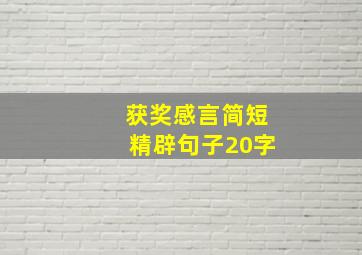 获奖感言简短
精辟句子20字